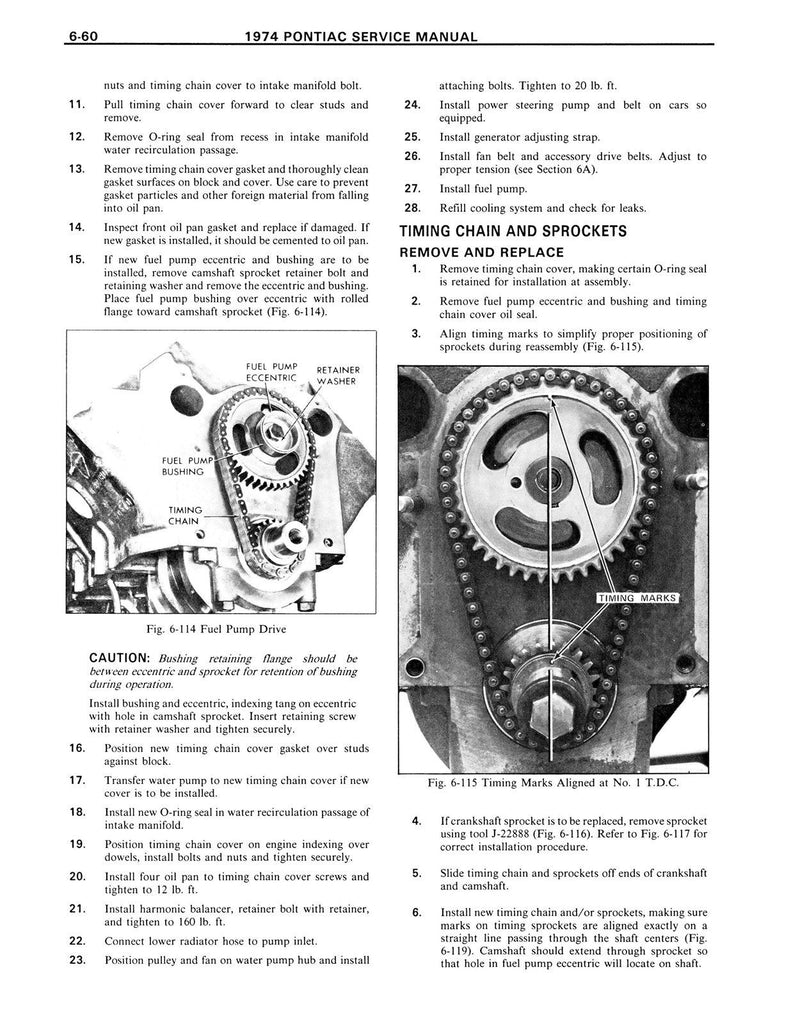 6-60 1974 PONTIAC SERVICE MANUAL

nuts and timing chain cover to intake manifold bolt.

11. Pull timing chain cover forward to clear studs and remove.

12. Remove O-ring seal from recess in intake manifold water recirculation passage.

13. Remove timing chain cover gasket and thoroughly clean gasket surfaces on block and cover. Use care to prevent gasket particles and other foreign material from falling into oil pan.

14. Inspect front oil pan gasket and replace if damaged. If new gasket is installed, it should be cemented to oil pan.

15. If new fuel pump eccentric and bushing are to be installed, remove camshaft sprocket retainer bolt and retaining washer and remove the eccentric and bushing. Place fuel pump bushing over eccentric with rolled flange toward camshaft sprocket (Fig. 6-114).

FUEL PUMP ECCENTRIC
RETAINER WASHER
FUEL PUMP BUSHING
TIMING CHAIN

Fig. 6-114 Fuel Pump Drive

CAUTION: Bushing retaining flange should be between eccentric and sprocket for retention of bushing during operation.

Install bushing and eccentric, indexing tang on eccentric with hole in camshaft sprocket. Insert retaining screw with retainer washer and tighten securely.

16. Position new timing chain cover gasket over studs against block.

17. Transfer water pump to new timing chain cover if new cover is to be installed.

18. Install new O-ring seal in water recirculation passage of intake manifold.

19. Position timing chain cover on engine indexing over dowels, install bolts and nuts and tighten securely.

20. Install four oil pan to timing chain cover screws and tighten to 12 lb. ft.

21. Install harmonic balancer, retainer bolt with retainer, and tighten to 160 lb. ft.

22. Connect lower radiator hose to pump inlet.

23. Position pulley and fan on water pump hub and install attaching bolts. Tighten to 20 lb. ft.

24. Install power steering pump and belt on cars so equipped.

25. Install generator adjusting strap.

26. Install fan belt and accessory drive belts. Adjust to proper tension (see Section 6A).

27. Install fuel pump.

28. Refill cooling system and check for leaks.

TIMING CHAIN AND SPROCKETS

REMOVE AND REPLACE

1. Remove timing chain cover, making certain O-ring seal is retained for installation at assembly.

2. Remove fuel pump eccentric and bushing and timing chain cover oil seal.

3. Align timing marks to simplify proper positioning of sprockets during reassembly (Fig. 6-115).

TIMING MARKS

Fig. 6-115 Timing Marks Aligned at No. 1 T.D.C.

4. If crankshaft sprocket is to be replaced, remove sprocket using tool J-22888 (Fig. 6-116). Refer to Fig. 6-117 for correct installation procedure.

5. Slide timing chain and sprockets off ends of crankshaft and camshaft.

6. Install new timing chain and/or sprockets, making sure marks on timing sprockets are aligned exactly on a straight line passing through the shaft centers (Fig. 6-119). Camshaft should extend through sprocket so that hole in fuel pump eccentric will locate on shaft.